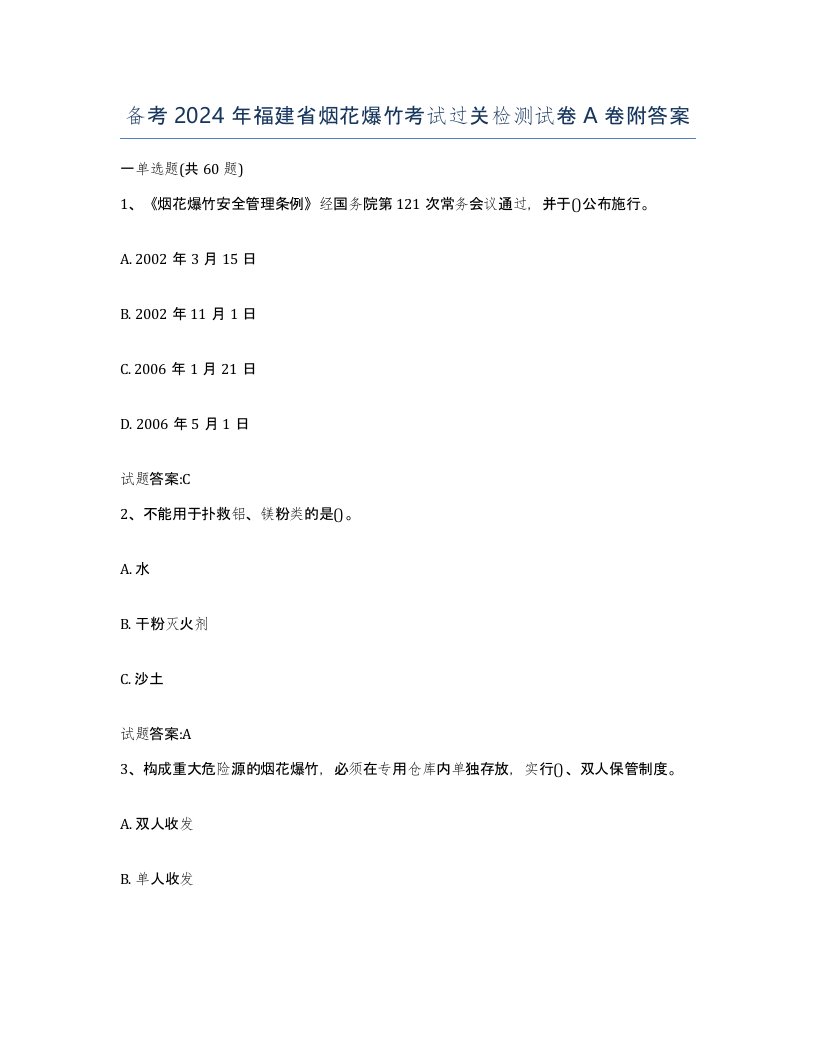 备考 2024 年福建省烟花爆竹考试过关检测试卷 A 卷附答案

一单选题(共 60 题)

1、《烟花爆竹安全管理条例》经国务院第 121 次常务会议通过，并于()公布施行。

A. 2002 年 3 月 15 日

B. 2002 年 11 月 1 日

C. 2006 年 1 月 21 日

D. 2006 年 5 月 1 日

试题答案:C

2、不能用于扑救铝、镁粉类的是()。

A. 水

B. 干粉灭火剂

C. 沙土

试题答案:A

3、构成重大危险源的烟花爆竹，必须在专用仓库内单独存放，实行()、双人保管制度。

A. 双人收发

B. 单人收发